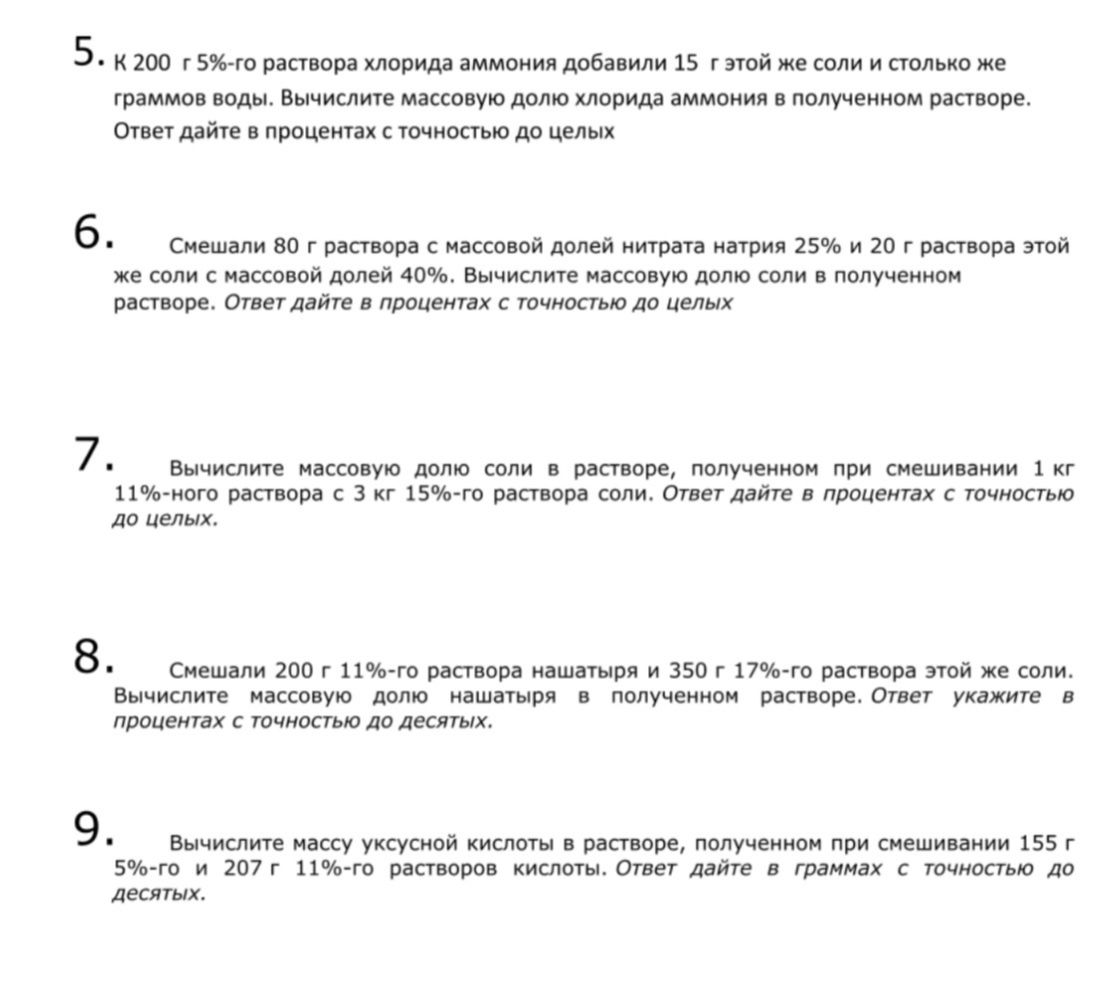 5. К 200 г 5%-го раствора хлорида аммония добавили 15 г этой же соли и столько же граммов воды. Вычислите массовую долю хлорида аммония в полученном растворе. Ответ дайте в процентах с точностью до целых

6. Смешали 80 г раствора с массовой долей нитрата натрия 25% и 20 г раствора этой же соли с массовой долей 40%. Вычислите массовую долю соли в полученном растворе. Ответ дайте в процентах с точностью до целых

7. Вычислите массовую долю соли в растворе, полученном при смешивании 1 кг 11%-ного раствора с 3 кг 15%-го раствора соли. Ответ дайте в процентах с точностью до целых.

8. Смешали 200 г 11%-го раствора нашатыря и 350 г 17%-го раствора этой же соли. Вычислите массовую долю нашатыря в полученном растворе. Ответ укажите в процентах с точностью до десятых.

9. Вычислите массу уксусной кислоты в растворе, полученном при смешивании 155 г 5%-го и 207 г 11%-го растворов кислоты. Ответ дайте в граммах с точностью до десятых.